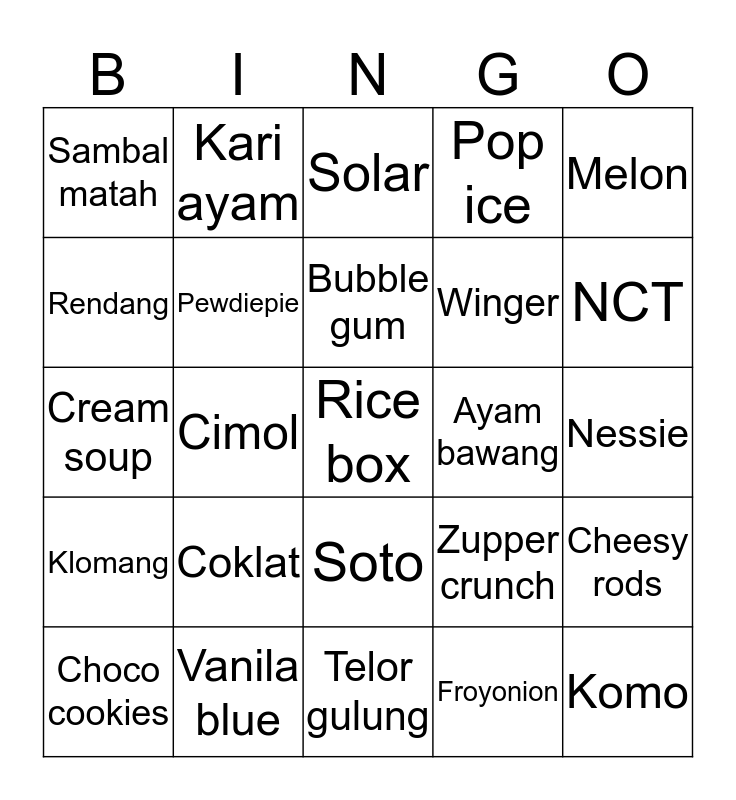 | B | I | N | G | O |
|---|---|---|---|---|
| Sambal matah | Kari ayam | Solar | Pop ice | Melon |
| Rendang | Pewdiepie | Bubble gum | Winger | NCT |
| Cream soup | Cimol | Rice box | Ayam bawang | Nessie |
| Klomang | Coklat | Soto | Zupper crunch | Cheesy rods |
| Choco cookies | Vanila blue | Telor gulung | Froyonion | Komo |